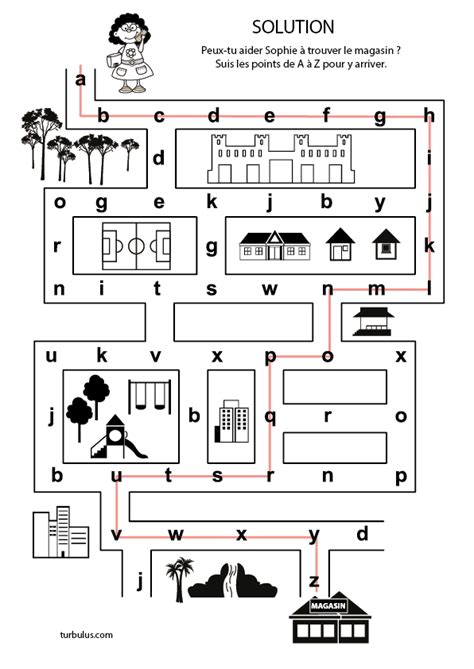 SOLUTION

Peux-tu aider Sophie à trouver le magasin ?
Suis les points de A à Z pour y arriver.

a

b c d e f g h

d i

o g e k j b y j

r g k

n i t s w n m l

u k v x p o x

j b q r o

b u t s r n p

v w x y d

j z

MAGASIN

turbulus.com